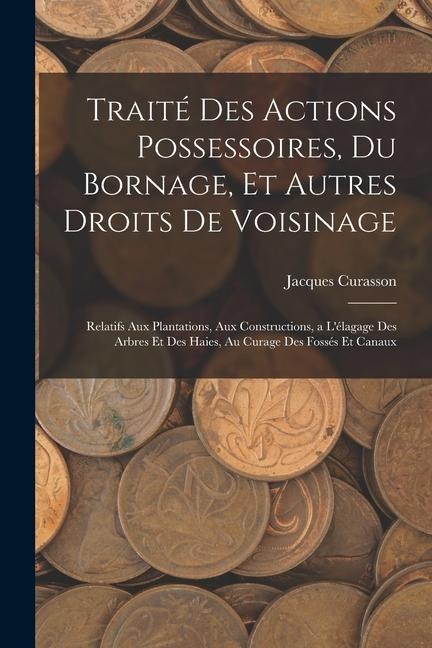 Traité Des Actions Possessoires, Du Bornage, Et Autres Droits De Voisinage

Jacques Curasson

Relatifs Aux Plantations, Aux Constructions, a L'élagage Des Arbres Et Des Haies, Au Curage Des Fossés Et Canaux